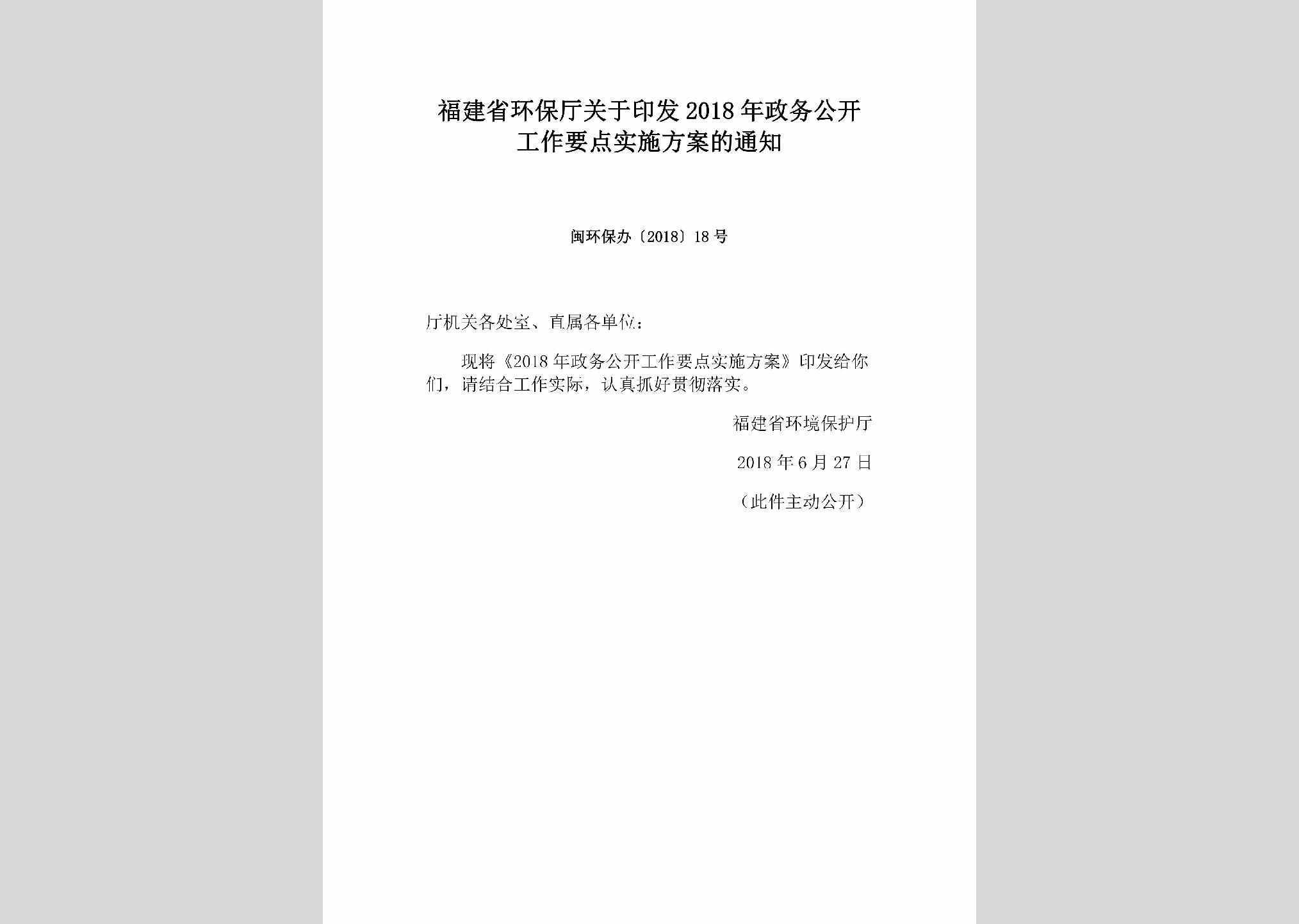 福建省环保厅关于印发2018年政务公开工作要点实施方案的通知

闽环保办〔2018〕18号

厅机关各处室、直属各单位：

现将《2018年政务公开工作要点实施方案》印发给你们，请结合工作实际，认真抓好贯彻落实。

福建省环境保护厅

2018年6月27日

（此件主动公开）